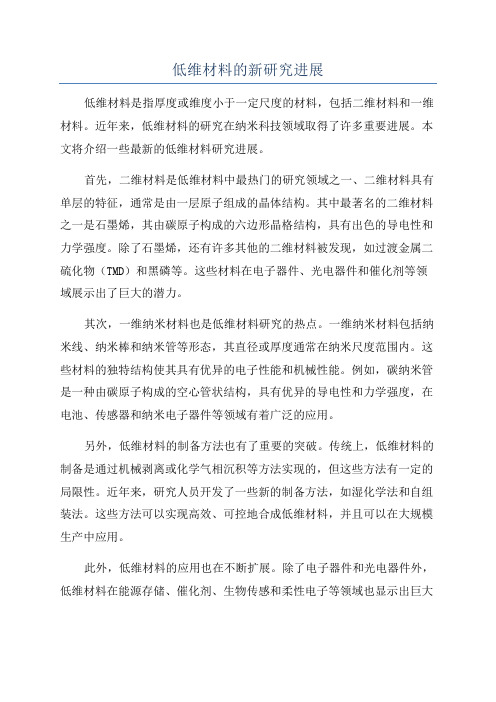 低维材料的新研究进展

低维材料是指厚度或维度小于一定尺度的材料，包括二维材料和一维材料。近年来，低维材料的研究在纳米科技领域取得了许多重要进展。本文将介绍一些最新的低维材料研究进展。

首先，二维材料是低维材料中最热门的研究领域之一、二维材料具有单层的特征，通常是由一层原子组成的晶体结构。其中最著名的二维材料之一是石墨烯，其由碳原子构成的六边形晶格结构，具有出色的导电性和力学强度。除了石墨烯，还有许多其他的二维材料被发现，如过渡金属二硫化物（TMD）和黑磷等。这些材料在电子器件、光电器件和催化剂等领域展示出了巨大的潜力。

其次，一维纳米材料也是低维材料研究的热点。一维纳米材料包括纳米线、纳米棒和纳米管等形态，其直径或厚度通常在纳米尺度范围内。这些材料的独特结构使其具有优异的电子性能和机械性能。例如，碳纳米管是一种由碳原子构成的空心管状结构，具有优异的导电性和力学强度，在电池、传感器和纳米电子器件等领域有着广泛的应用。

另外，低维材料的制备方法也有了重要的突破。传统上，低维材料的制备是通过机械剥离或化学气相沉积等方法实现的，但这些方法有一定的局限性。近年来，研究人员开发了一些新的制备方法，如湿化学法和自组装法。这些方法可以实现高效、可控地合成低维材料，并且可以在大规模生产中应用。

此外，低维材料的应用也在不断扩展。除了电子器件和光电器件外，低维材料在能源存储、催化剂、生物传感和柔性电子等领域也显示出巨大